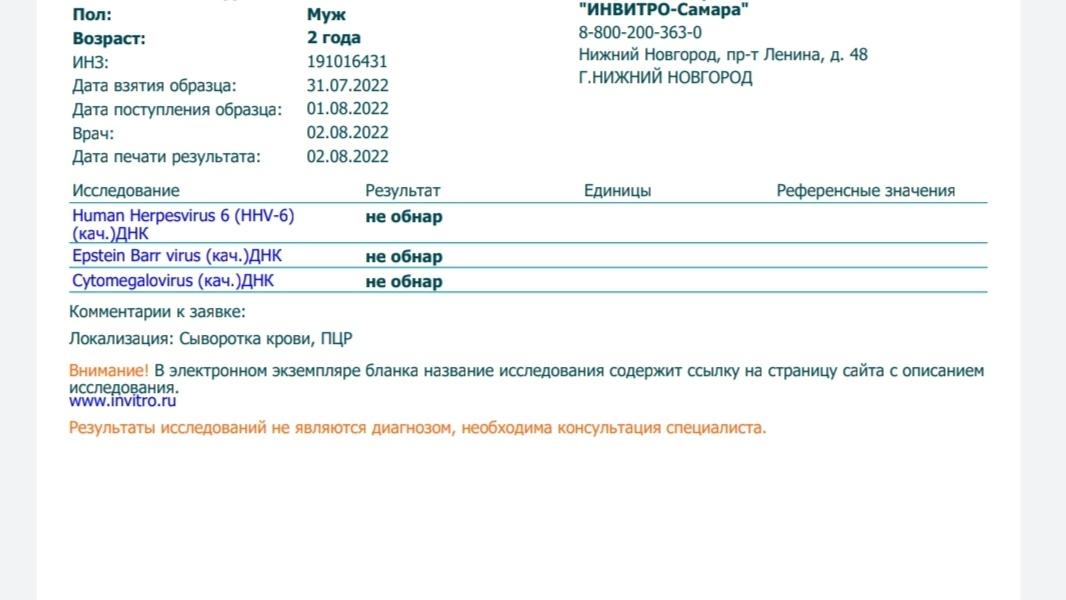 Пол: Муж
Возраст: 2 года
ИНЗ: 191016431
Дата взятия образца: 31.07.2022
Дата поступления образца: 01.08.2022
Врач: 02.08.2022
Дата печати результата: 02.08.2022

"ИНВИТРО-Самара"
8-800-200-363-0
Нижний Новгород, пр-т Ленина, д. 48
Г.НИЖНИЙ НОВГОРОД

| Исследование | Результат | Единицы | Референсные значения |
|---|---|---|---|
| Human Herpesvirus 6 (HHV-6) (кач.)ДНК | не обнар | | |
| Epstein Barr virus (кач.)ДНК | не обнар | | |
| Cytomegalovirus (кач.)ДНК | не обнар | | |

Комментарии к заявке:

Локализация: Сыворотка крови, ПЦР

Внимание! В электронном экземпляре бланка название исследования содержит ссылку на страницу сайта с описанием исследования.
www.invitro.ru

Результаты исследований не являются диагнозом, необходима консультация специалиста.